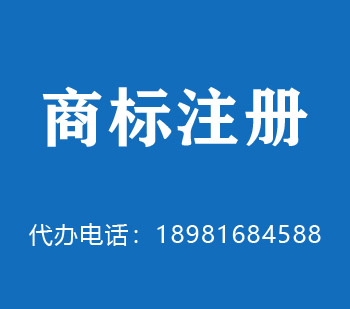 商标注册

代办电话：18981684588